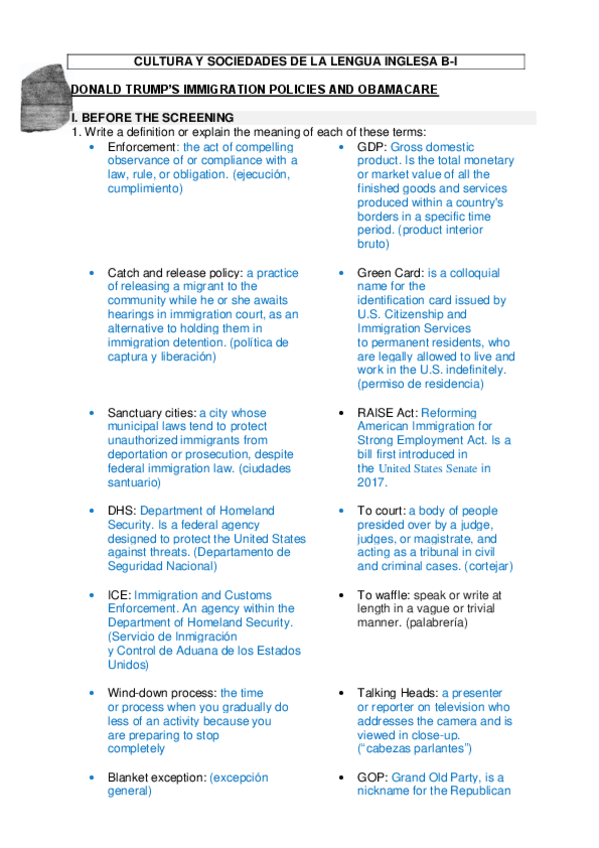 CULTURA Y SOCIEDADES DE LA LENGUA INGLESA B-I

DONALD TRUMP'S IMMIGRATION POLICIES AND OBAMACARE

I. BEFORE THE SCREENING

1. Write a definition or explain the meaning of each of these terms:

• Enforcement: the act of compelling observance of or compliance with a law, rule, or obligation. (ejecución, cumplimiento)

• Catch and release policy: a practice of releasing a migrant to the community while he or she awaits hearings in immigration court, as an alternative to holding them in immigration detention. (política de captura y liberación)

• Sanctuary cities: a city whose municipal laws tend to protect unauthorized immigrants from deportation or prosecution, despite federal immigration law. (ciudades santuario)

• DHS: Department of Homeland Security. Is a federal agency designed to protect the United States against threats. (Departamento de Seguridad Nacional)

• ICE: Immigration and Customs Enforcement. An agency within the Department of Homeland Security. (Servicio de Inmigración y Control de Aduana de los Estados Unidos)

• Wind-down process: the time or process when you gradually do less of an activity because you are preparing to stop completely

• Blanket exception: (excepción general)

• GDP: Gross domestic product. Is the total monetary or market value of all the finished goods and services produced within a country's borders in a specific time period. (product interior bruto)

• Green Card: is a colloquial name for the identification card issued by U.S. Citizenship and Immigration Services to permanent residents, who are legally allowed to live and work in the U.S. indefinitely. (permiso de residencia)

• RAISE Act: Reforming American Immigration for Strong Employment Act. Is a bill first introduced in the United States Senate in 2017.

• To court: a body of people presided over by a judge, judges, or magistrate, and acting as a tribunal in civil and criminal cases. (cortejar)

• To waffle: speak or write at length in a vague or trivial manner. (palabrería)

• Talking Heads: a presenter or reporter on television who addresses the camera and is viewed in close-up. ("cabezas parlantes")

• GOP: Grand Old Party, is a nickname for the Republican